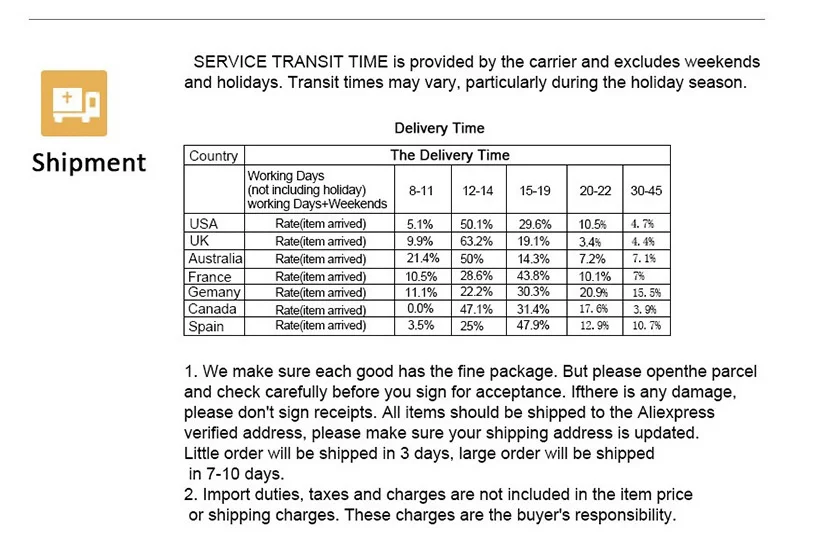 Shipment

SERVICE TRANSIT TIME is provided by the carrier and excludes weekends and holidays. Transit times may vary, particularly during the holiday season.

Delivery Time

| Country | The Delivery Time | | | | | |
|---|---|---|---|---|---|---|
| | Working Days (not including holiday) working Days+Weekends | 8-11 | 12-14 | 15-19 | 20-22 | 30-45 |
| USA | Rate(item arrived) | 5.1% | 50.1% | 29.6% | 10.5% | 4.7% |
| UK | Rate(item arrived) | 9.9% | 63.2% | 19.1% | 3.4% | 4.4% |
| Australia | Rate(item arrived) | 21.4% | 50% | 14.3% | 7.2% | 7.1% |
| France | Rate(item arrived) | 10.5% | 28.6% | 43.8% | 10.1% | 7% |
| Gemany | Rate(item arrived) | 11.1% | 22.2% | 30.3% | 20.9% | 15.5% |
| Canada | Rate(item arrived) | 0.0% | 47.1% | 31.4% | 17.6% | 3.9% |
| Spain | Rate(item arrived) | 3.5% | 25% | 47.9% | 12.9% | 10.7% |

1. We make sure each good has the fine package. But please openthe parcel and check carefully before you sign for acceptance. Ifthere is any damage, please don't sign receipts. All items should be shipped to the Aliexpress verified address, please make sure your shipping address is updated. Little order will be shipped in 3 days, large order will be shipped in 7-10 days.
2. Import duties, taxes and charges are not included in the item price or shipping charges. These charges are the buyer's responsibility.